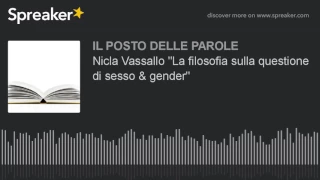 Spreaker

discover more on www.spreaker.com

IL POSTO DELLE PAROLE

Nicla Vassallo "La filosofia sulla questione di sesso & gender"